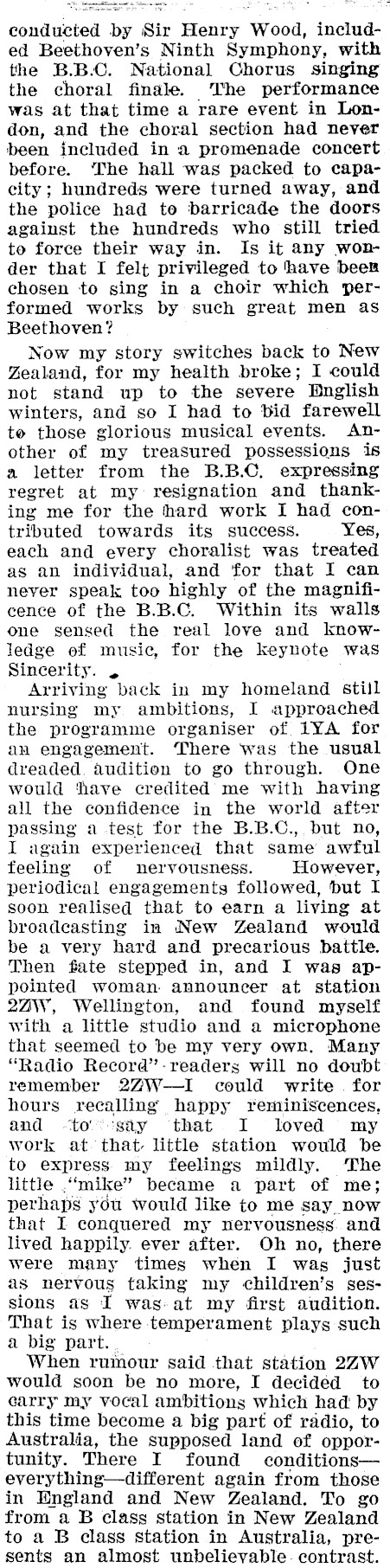 conducted by Sir Henry Wood, included Beethoven's Ninth Symphony, with the B.B.C. National Chorus singing the choral finale. The performance was at that time a rare event in London, and the choral section had never been included in a promenade concert before. The hall was packed to capacity; hundreds were turned away, and the police had to barricade the doors against the hundreds who still tried to force their way in. Is it any wonder that I felt privileged to have been chosen to sing in a choir which performed works by such great men as Beethoven?

Now my story switches back to New Zealand, for my health broke; I could not stand up to the severe English winters, and so I had to bid farewell to those glorious musical events. Another of my treasured possessions is a letter from the B.B.C. expressing regret at my resignation and thanking me for the hard work I had contributed towards its success. Yes, each and every choralist was treated as an individual, and for that I can never speak too highly of the magnificence of the B.B.C. Within its walls one sensed the real love and knowledge of music, for the keynote was Sincerity.

Arriving back in my homeland still nursing my ambitions, I approached the programme organiser of 1YA for an engagement. There was the usual dreaded audition to go through. One would have credited me with having all the confidence in the world after passing a test for the B.B.C., but no, I again experienced that same awful feeling of nervousness. However, periodical engagements followed, but I soon realised that to earn a living at broadcasting in New Zealand would be a very hard and precarious battle. Then fate stepped in, and I was appointed woman announcer at station 2ZW, Wellington, and found myself with a little studio and a microphone that seemed to be my very own. Many "Radio Record" readers will no doubt remember 2ZW—I could write for hours recalling happy reminiscences, and to say that I loved my work at that little station would be to express my feelings mildly. The little "mike" became a part of me; perhaps you would like to me say now that I conquered my nervousness and lived happily ever after. Oh no, there were many times when I was just as nervous taking my children's sessions as I was at my first audition. That is where temperament plays such a big part.

When rumour said that station 2ZW would soon be no more, I decided to carry my vocal ambitions which had by this time become a big part of radio, to Australia, the supposed land of opportunity. There I found conditions—everything—different again from those in England and New Zealand. To go from a B class station in New Zealand to a B class station in Australia, presents an almost unbelievable contrast.